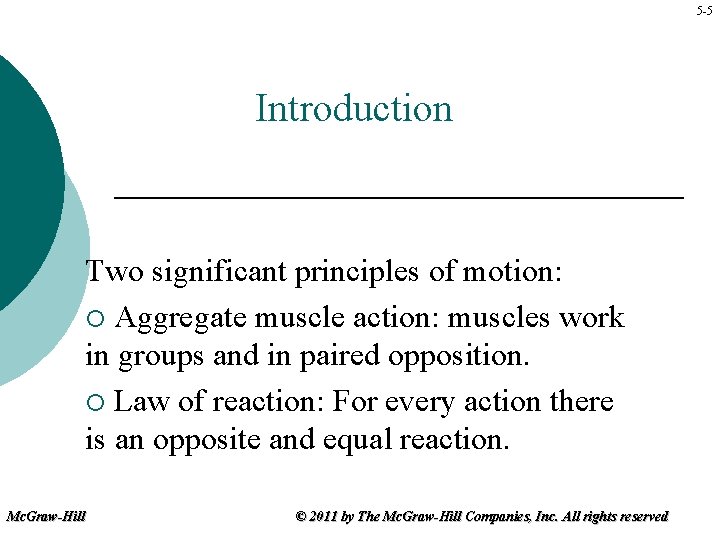 5-5

Introduction

Two significant principles of motion:

○ Aggregate muscle action: muscles work in groups and in paired opposition.

○ Law of reaction: For every action there is an opposite and equal reaction.

McGraw-Hill

© 2011 by The McGraw-Hill Companies, Inc. All rights reserved